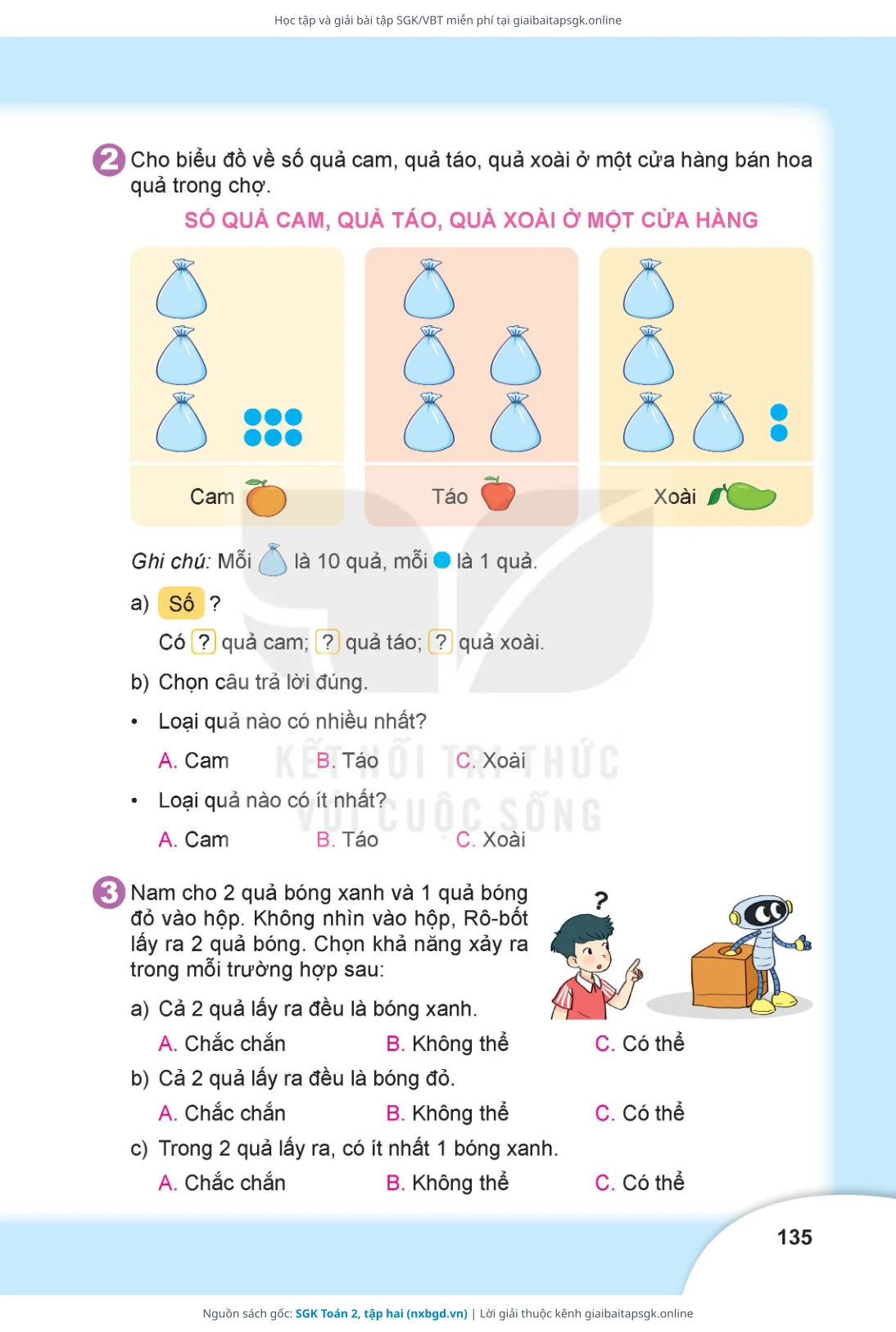 Học tập và giải bài tập SGK/VBT miễn phí tại giaibaitapsgk.online

2 Cho biểu đồ về số quả cam, quả táo, quả xoài ở một cửa hàng bán hoa quả trong chợ.

SỐ QUẢ CAM, QUẢ TÁO, QUẢ XOÀI Ở MỘT CỬA HÀNG

Cam

Táo

Xoài

Ghi chú: Mỗi là 10 quả, mỗi là 1 quả.

a) Số ?

Có ? quả cam; ? quả táo; ? quả xoài.

b) Chọn câu trả lời đúng.

• Loại quả nào có nhiều nhất?

A. Cam B. Táo C. Xoài

• Loại quả nào có ít nhất?

A. Cam B. Táo C. Xoài

KẾT NỐI TRI THỨC VỚI CUỘC SỐNG

3 Nam cho 2 quả bóng xanh và 1 quả bóng đỏ vào hộp. Không nhìn vào hộp, Rô-bốt lấy ra 2 quả bóng. Chọn khả năng xảy ra trong mỗi trường hợp sau:

?

a) Cả 2 quả lấy ra đều là bóng xanh.

A. Chắc chắn B. Không thể C. Có thể

b) Cả 2 quả lấy ra đều là bóng đỏ.

A. Chắc chắn B. Không thể C. Có thể

c) Trong 2 quả lấy ra, có ít nhất 1 bóng xanh.

A. Chắc chắn B. Không thể C. Có thể

135

Nguồn sách gốc: SGK Toán 2, tập hai (nxbgd.vn) | Lời giải thuộc kênh giaibaitapsgk.online